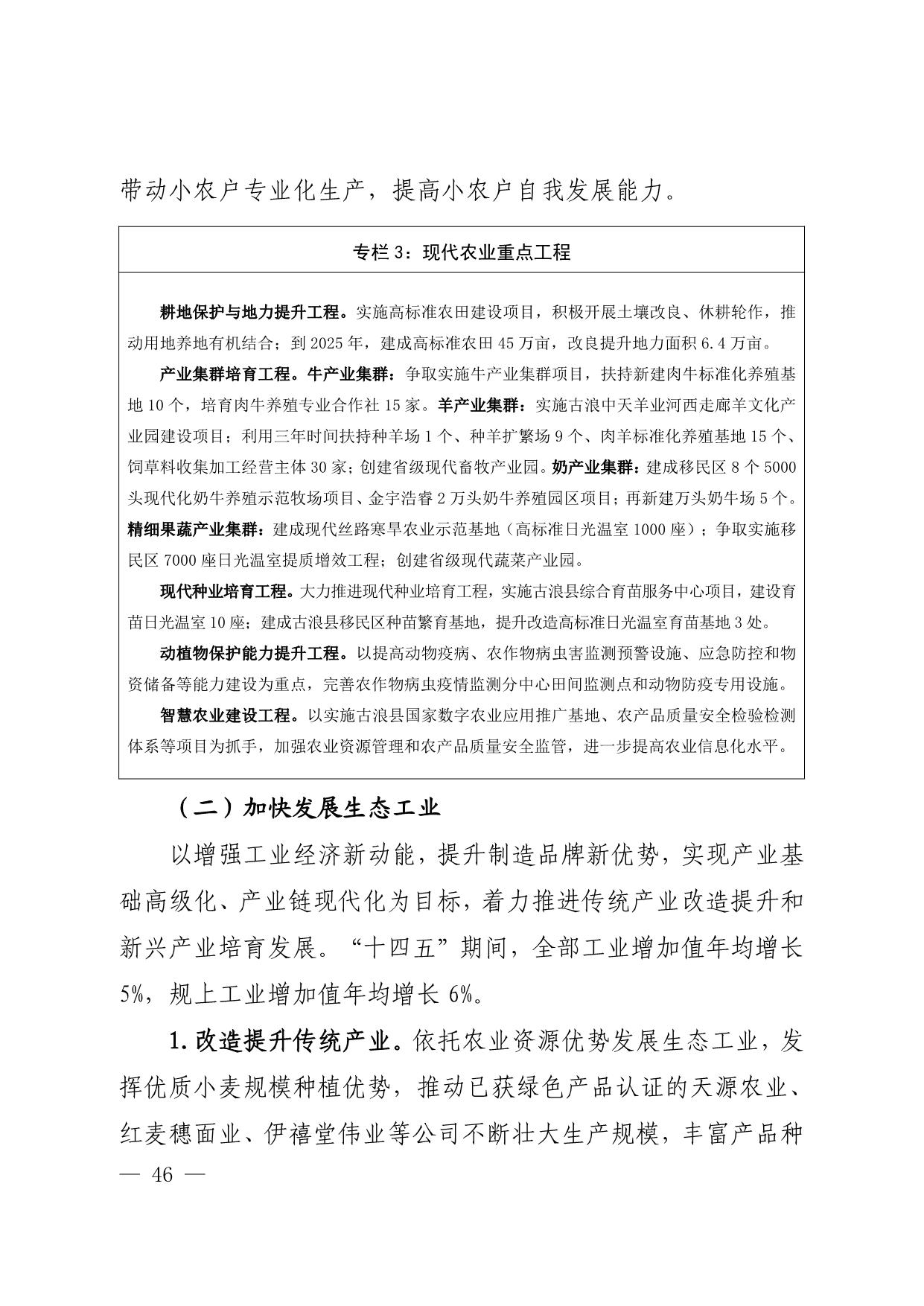 带动小农户专业化生产，提高小农户自我发展能力。

专栏 3：现代农业重点工程

耕地保护与地力提升工程。实施高标准农田建设项目，积极开展土壤改良、休耕轮作，推动用地养地有机结合；到 2025 年，建成高标准农田 45 万亩，改良提升地力面积 6.4 万亩。

产业集群培育工程。牛产业集群：争取实施牛产业集群项目，扶持新建肉牛标准化养殖基地 10 个，培育肉牛养殖专业合作社 15 家。羊产业集群：实施古浪中天羊业河西走廊羊文化产业园建设项目；利用三年时间扶持种羊场 1 个、种羊扩繁场 9 个、肉羊标准化养殖基地 15 个、饲草料收集加工经营主体 30 家；创建省级现代畜牧产业园。奶产业集群：建成移民区 8 个 5000 头现代化奶牛养殖示范牧场项目、金宇浩睿 2 万头奶牛养殖园区项目；再新建万头奶牛场 5 个。精细果蔬产业集群：建成现代丝路寒旱农业示范基地（高标准日光温室 1000 座）；争取实施移民区 7000 座日光温室提质增效工程；创建省级现代蔬菜产业园。

现代种业培育工程。大力推进现代种业培育工程，实施古浪县综合育苗服务中心项目，建设育苗日光温室 10 座；建成古浪县移民区种苗繁育基地，提升改造高标准日光温室育苗基地 3 处。

动植物保护能力提升工程。以提高动物疫病、农作物病虫害监测预警设施、应急防控和物资储备等能力建设为重点，完善农作物病虫疫情监测分中心田间监测点和动物防疫专用设施。

智慧农业建设工程。以实施古浪县国家数字农业应用推广基地、农产品质量安全检验检测体系等项目为抓手，加强农业资源管理和农产品质量安全监管，进一步提高农业信息化水平。

（二）加快发展生态工业

以增强工业经济新动能，提升制造品牌新优势，实现产业基础高级化、产业链现代化为目标，着力推进传统产业改造提升和新兴产业培育发展。“十四五”期间，全部工业增加值年均增长 5%，规上工业增加值年均增长 6%。

1. 改造提升传统产业。依托农业资源优势发展生态工业，发挥优质小麦规模种植优势，推动已获绿色产品认证的天源农业、红麦穗面业、伊禧堂伟业等公司不断壮大生产规模，丰富产品种

— 46 —